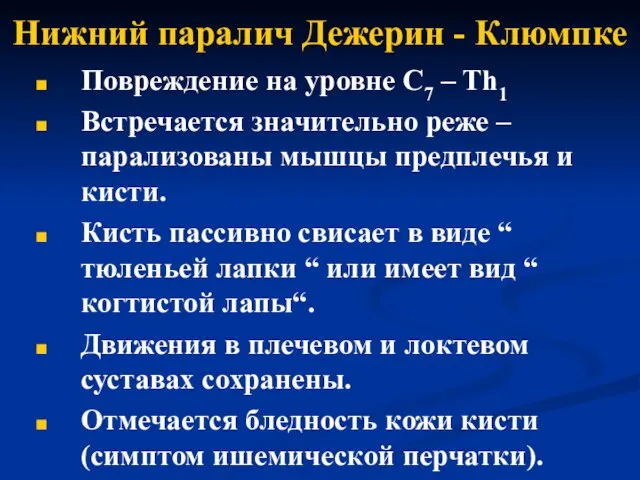 Нижний паралич Дежерин - Клюмпке

Повреждение на уровне $C_7$ – $Th_1$

Встречается значительно реже – парализованы мышцы предплечья и кисти.

Кисть пассивно свисает в виде “ тюленьей лапки “ или имеет вид “ когтистой лапы“.

Движения в плечевом и локтевом суставах сохранены.

Отмечается бледность кожи кисти (симптом ишемической перчатки).